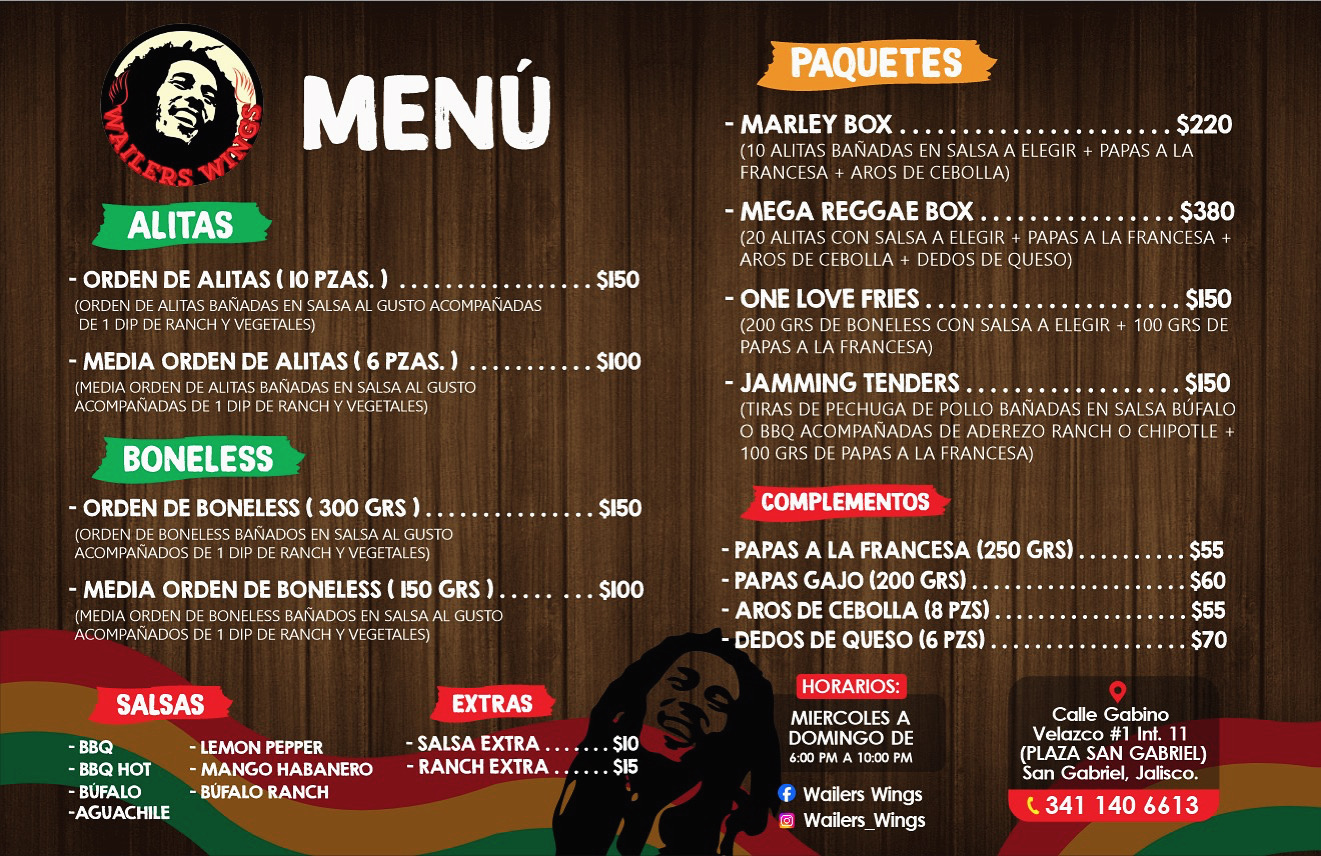 WAILERS WINGS

MENÚ

ALITAS

- ORDEN DE ALITAS ( 10 PZAS. ) $150
(ORDEN DE ALITAS BAÑADAS EN SALSA AL GUSTO ACOMPAÑADAS DE 1 DIP DE RANCH Y VEGETALES)

- MEDIA ORDEN DE ALITAS ( 6 PZAS. ) $100
(MEDIA ORDEN DE ALITAS BAÑADAS EN SALSA AL GUSTO ACOMPAÑADAS DE 1 DIP DE RANCH Y VEGETALES)

BONELESS

- ORDEN DE BONELESS ( 300 GRS ) $150
(ORDEN DE BONELESS BAÑADOS EN SALSA AL GUSTO ACOMPAÑADOS DE 1 DIP DE RANCH Y VEGETALES)

- MEDIA ORDEN DE BONELESS ( 150 GRS ) $100
(MEDIA ORDEN DE BONELESS BAÑADOS EN SALSA AL GUSTO ACOMPAÑADOS DE 1 DIP DE RANCH Y VEGETALES)

SALSAS

- BBQ
- BBQ HOT
- BÚFALO
-AGUACHILE
- LEMON PEPPER
- MANGO HABANERO
- BÚFALO RANCH

EXTRAS

- SALSA EXTRA $10
- RANCH EXTRA $15

PAQUETES

- MARLEY BOX $220
(10 ALITAS BAÑADAS EN SALSA A ELEGIR + PAPAS A LA FRANCESA + AROS DE CEBOLLA)

- MEGA REGGAE BOX $380
(20 ALITAS CON SALSA A ELEGIR + PAPAS A LA FRANCESA + AROS DE CEBOLLA + DEDOS DE QUESO)

- ONE LOVE FRIES $150
(200 GRS DE BONELESS CON SALSA A ELEGIR + 100 GRS DE PAPAS A LA FRANCESA)

- JAMMING TENDERS $150
(TIRAS DE PECHUGA DE POLLO BAÑADAS EN SALSA BÚFALO O BBQ ACOMPAÑADAS DE ADEREZO RANCH O CHIPOTLE + 100 GRS DE PAPAS A LA FRANCESA)

COMPLEMENTOS

- PAPAS A LA FRANCESA (250 GRS) $55
- PAPAS GAJO (200 GRS) $60
- AROS DE CEBOLLA (8 PZS) $55
- DEDOS DE QUESO (6 PZS) $70

HORARIOS:
MIERCOLES A DOMINGO DE
6:00 PM A 10:00 PM

Wailers Wings
Wailers_Wings

Calle Gabino
Velazco #1 Int. 11
(PLAZA SAN GABRIEL)
San Gabriel, Jalisco.

341 140 6613